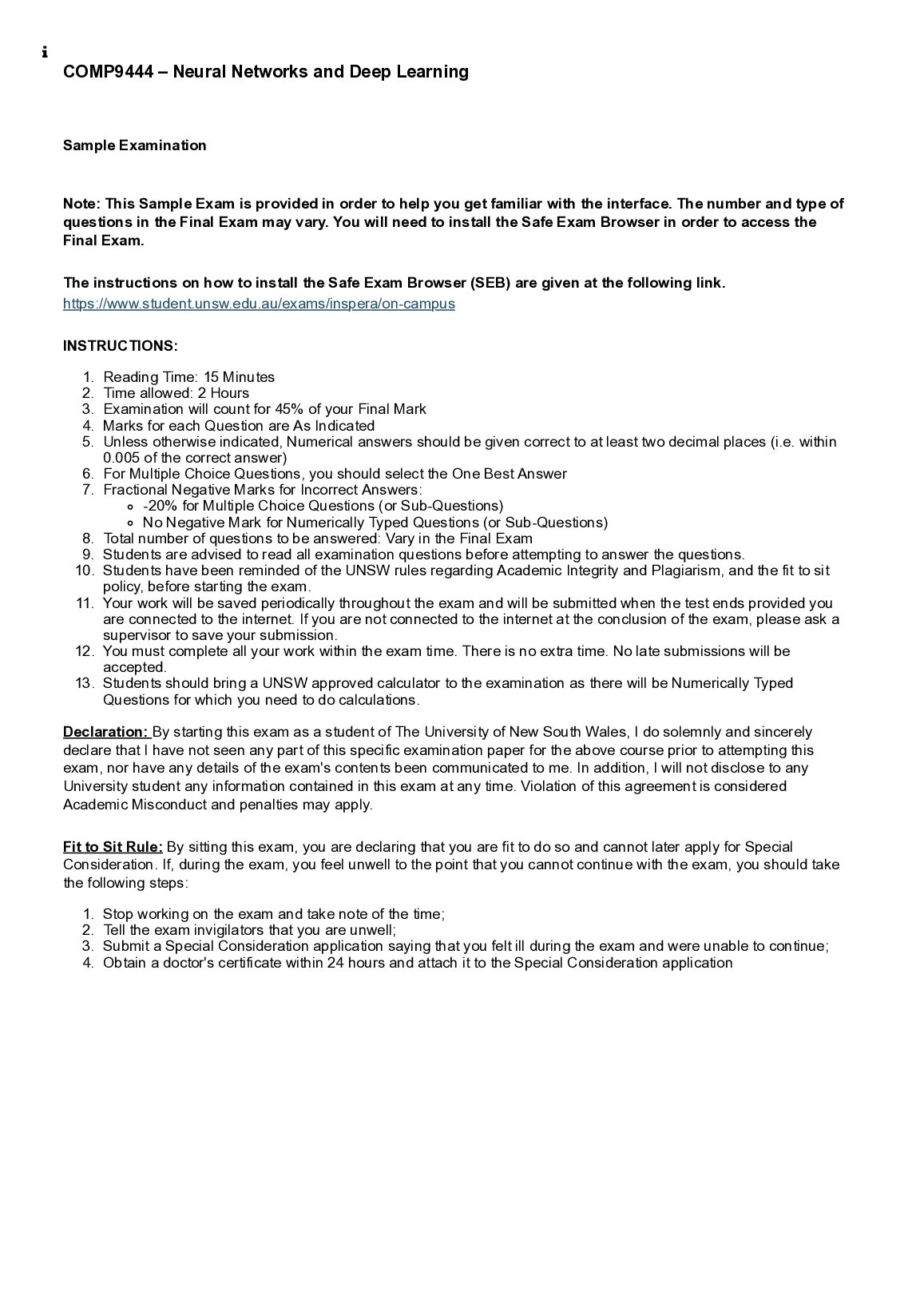 i

COMP9444 – Neural Networks and Deep Learning

Sample Examination

Note: This Sample Exam is provided in order to help you get familiar with the interface. The number and type of questions in the Final Exam may vary. You will need to install the Safe Exam Browser in order to access the Final Exam.

The instructions on how to install the Safe Exam Browser (SEB) are given at the following link.
https://www.student.unsw.edu.au/exams/inspera/on-campus

INSTRUCTIONS:

1. Reading Time: 15 Minutes
2. Time allowed: 2 Hours
3. Examination will count for 45% of your Final Mark
4. Marks for each Question are As Indicated
5. Unless otherwise indicated, Numerical answers should be given correct to at least two decimal places (i.e. within 0.005 of the correct answer)
6. For Multiple Choice Questions, you should select the One Best Answer
7. Fractional Negative Marks for Incorrect Answers:
• -20% for Multiple Choice Questions (or Sub-Questions)
• No Negative Mark for Numerically Typed Questions (or Sub-Questions)
8. Total number of questions to be answered: Vary in the Final Exam
9. Students are advised to read all examination questions before attempting to answer the questions.
10. Students have been reminded of the UNSW rules regarding Academic Integrity and Plagiarism, and the fit to sit policy, before starting the exam.
11. Your work will be saved periodically throughout the exam and will be submitted when the test ends provided you are connected to the internet. If you are not connected to the internet at the conclusion of the exam, please ask a supervisor to save your submission.
12. You must complete all your work within the exam time. There is no extra time. No late submissions will be accepted.
13. Students should bring a UNSW approved calculator to the examination as there will be Numerically Typed Questions for which you need to do calculations.

Declaration: By starting this exam as a student of The University of New South Wales, I do solemnly and sincerely declare that I have not seen any part of this specific examination paper for the above course prior to attempting this exam, nor have any details of the exam's contents been communicated to me. In addition, I will not disclose to any University student any information contained in this exam at any time. Violation of this agreement is considered Academic Misconduct and penalties may apply.

Fit to Sit Rule: By sitting this exam, you are declaring that you are fit to do so and cannot later apply for Special Consideration. If, during the exam, you feel unwell to the point that you cannot continue with the exam, you should take the following steps:

1. Stop working on the exam and take note of the time;
2. Tell the exam invigilators that you are unwell;
3. Submit a Special Consideration application saying that you felt ill during the exam and were unable to continue;
4. Obtain a doctor's certificate within 24 hours and attach it to the Special Consideration application